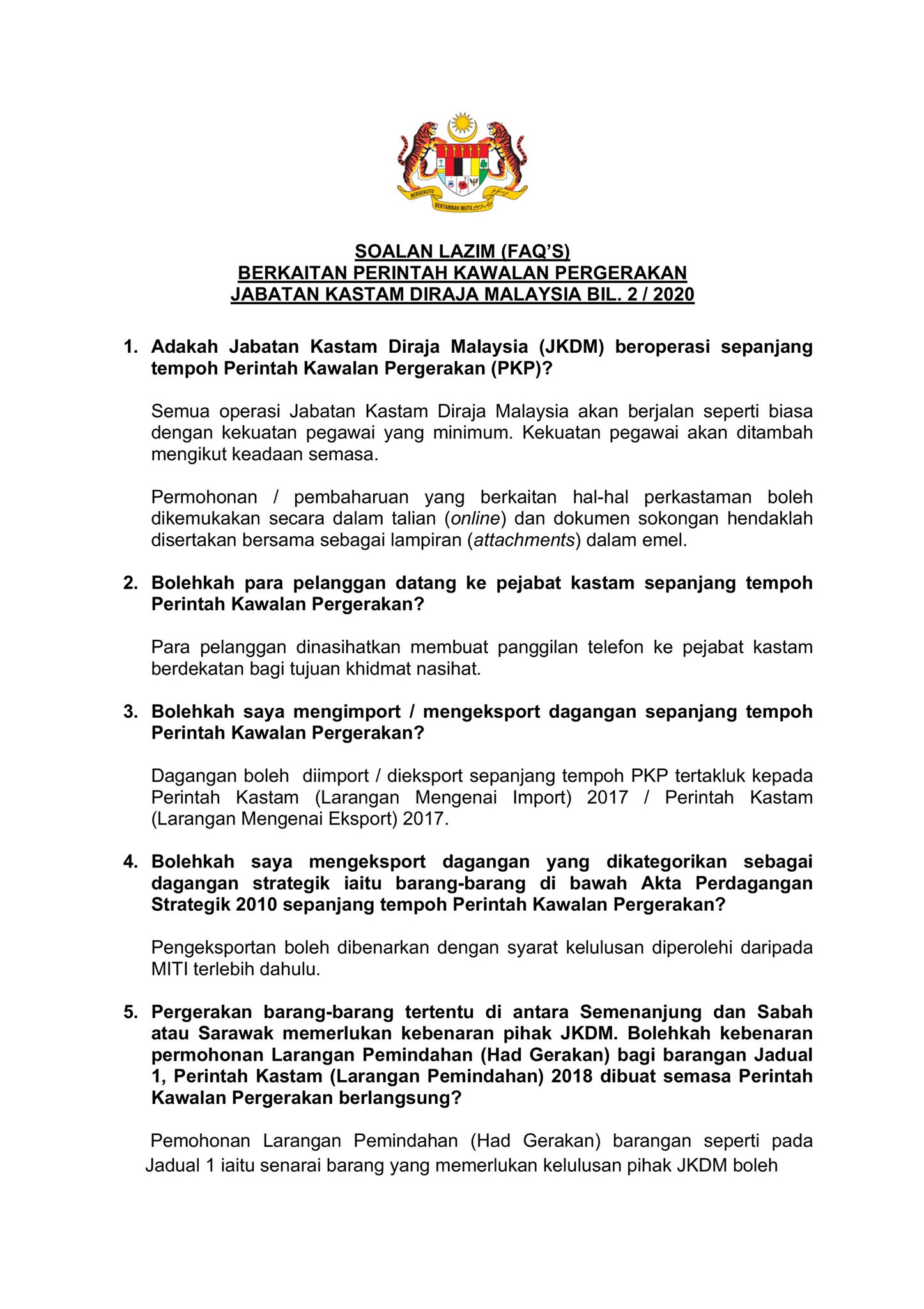 BERSEKUTU BERTAMBAH MUTU

SOALAN LAZIM (FAQ'S)
BERKAITAN PERINTAH KAWALAN PERGERAKAN
JABATAN KASTAM DIRAJA MALAYSIA BIL. 2 / 2020

1. Adakah Jabatan Kastam Diraja Malaysia (JKDM) beroperasi sepanjang tempoh Perintah Kawalan Pergerakan (PKP)?

Semua operasi Jabatan Kastam Diraja Malaysia akan berjalan seperti biasa dengan kekuatan pegawai yang minimum. Kekuatan pegawai akan ditambah mengikut keadaan semasa.

Permohonan / pembaharuan yang berkaitan hal-hal perkastaman boleh dikemukakan secara dalam talian (online) dan dokumen sokongan hendaklah disertakan bersama sebagai lampiran (attachments) dalam emel.

2. Bolehkah para pelanggan datang ke pejabat kastam sepanjang tempoh Perintah Kawalan Pergerakan?

Para pelanggan dinasihatkan membuat panggilan telefon ke pejabat kastam berdekatan bagi tujuan khidmat nasihat.

3. Bolehkah saya mengimport / mengeksport dagangan sepanjang tempoh Perintah Kawalan Pergerakan?

Dagangan boleh diimport / dieksport sepanjang tempoh PKP tertakluk kepada Perintah Kastam (Larangan Mengenai Import) 2017 / Perintah Kastam (Larangan Mengenai Eksport) 2017.

4. Bolehkah saya mengeksport dagangan yang dikategorikan sebagai dagangan strategik iaitu barang-barang di bawah Akta Perdagangan Strategik 2010 sepanjang tempoh Perintah Kawalan Pergerakan?

Pengeksportan boleh dibenarkan dengan syarat kelulusan diperolehi daripada MITI terlebih dahulu.

5. Pergerakan barang-barang tertentu di antara Semenanjung dan Sabah atau Sarawak memerlukan kebenaran pihak JKDM. Bolehkah kebenaran permohonan Larangan Pemindahan (Had Gerakan) bagi barangan Jadual 1, Perintah Kastam (Larangan Pemindahan) 2018 dibuat semasa Perintah Kawalan Pergerakan berlangsung?

Pemohonan Larangan Pemindahan (Had Gerakan) barangan seperti pada Jadual 1 iaitu senarai barang yang memerlukan kelulusan pihak JKDM boleh